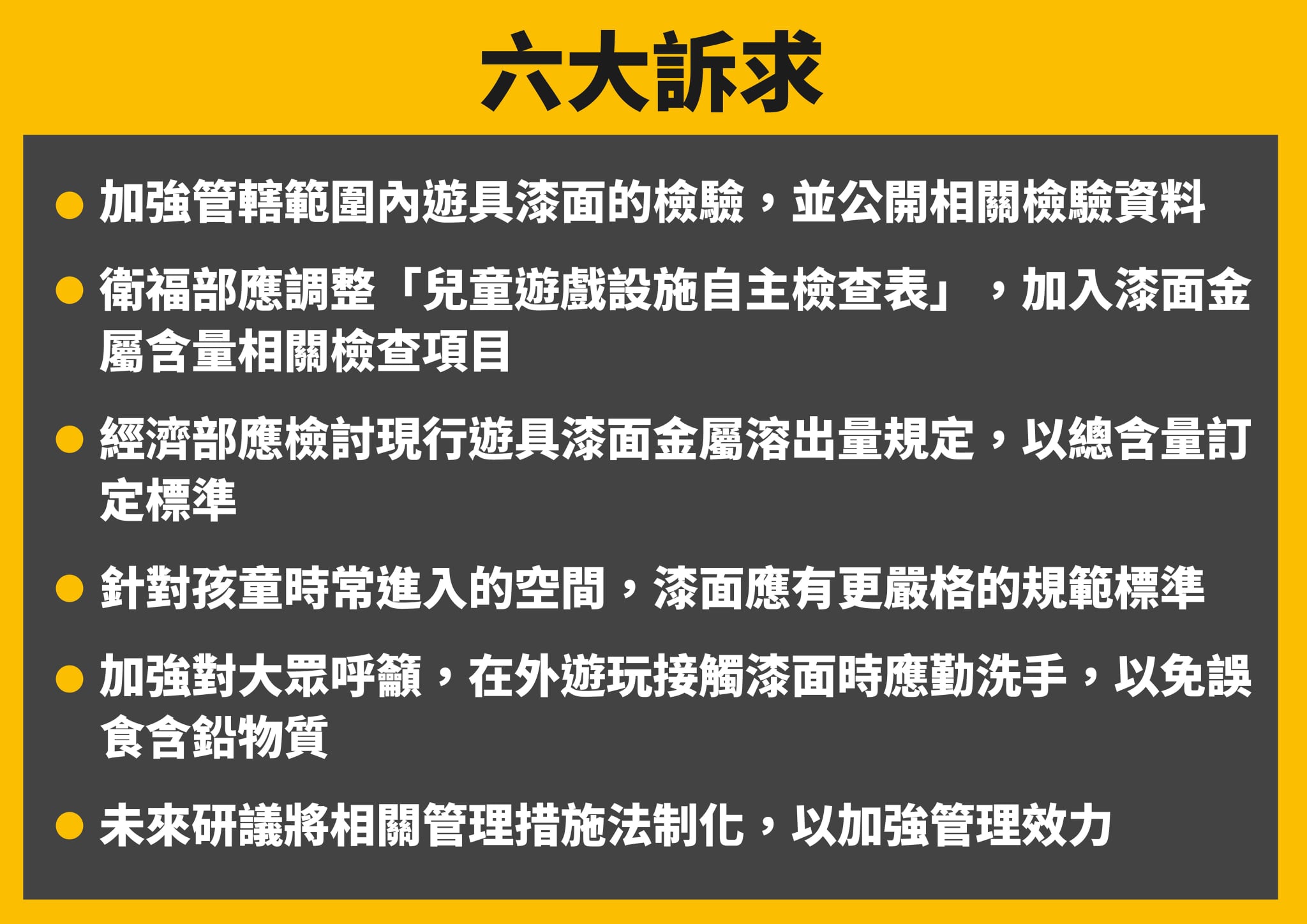 六大訴求

• 加強管轄範圍內遊具漆面的檢驗，並公開相關檢驗資料
• 衛福部應調整「兒童遊戲設施自主檢查表」，加入漆面金屬含量相關檢查項目
• 經濟部應檢討現行遊具漆面金屬溶出量規定，以總含量訂定標準
• 針對孩童時常進入的空間，漆面應有更嚴格的規範標準
• 加強對大眾呼籲，在外遊玩接觸漆面時應勤洗手，以免誤食含鉛物質
• 未來研議將相關管理措施法制化，以加強管理效力